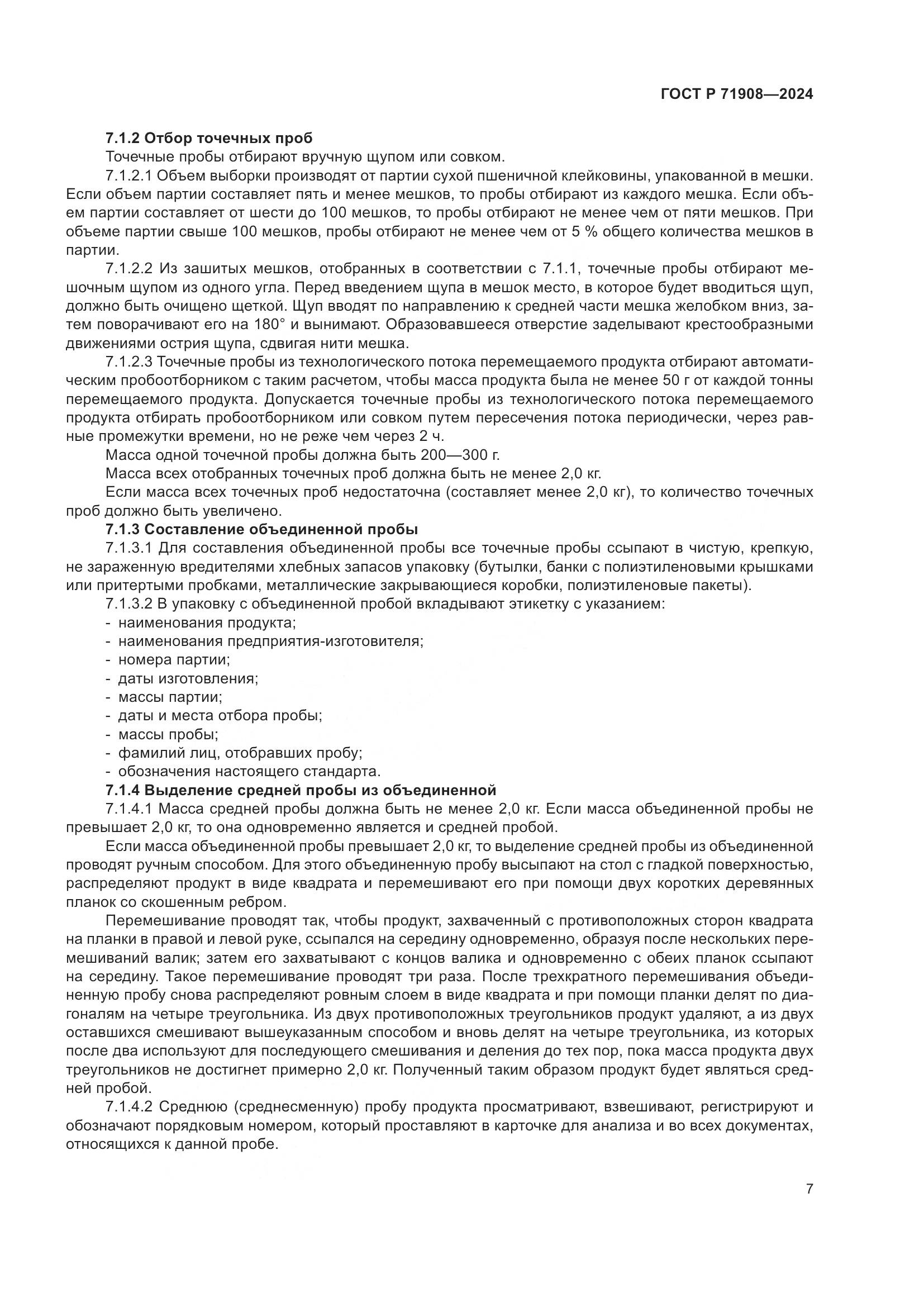 ГОСТ Р 71908—2024

7.1.2 Отбор точечных проб

Точечные пробы отбирают вручную щупом или совком.

7.1.2.1 Объем выборки производят от партии сухой пшеничной клейковины, упакованной в мешки. Если объем партии составляет пять и менее мешков, то пробы отбирают из каждого мешка. Если объем партии составляет от шести до 100 мешков, то пробы отбирают не менее чем от пяти мешков. При объеме партии свыше 100 мешков, пробы отбирают не менее чем от 5 % общего количества мешков в партии.

7.1.2.2 Из зашитых мешков, отобранных в соответствии с 7.1.1, точечные пробы отбирают мешочным щупом из одного угла. Перед введением щупа в мешок место, в которое будет вводиться щуп, должно быть очищено щеткой. Щуп вводят по направлению к средней части мешка желобком вниз, затем поворачивают его на 180° и вынимают. Образовавшееся отверстие заделывают крестообразными движениями острия щупа, сдвигая нити мешка.

7.1.2.3 Точечные пробы из технологического потока перемещаемого продукта отбирают автоматическим пробоотборником с таким расчетом, чтобы масса продукта была не менее 50 г от каждой тонны перемещаемого продукта. Допускается точечные пробы из технологического потока перемещаемого продукта отбирать пробоотборником или совком путем пересечения потока периодически, через равные промежутки времени, но не реже чем через 2 ч.

Масса одной точечной пробы должна быть 200—300 г.

Масса всех отобранных точечных проб должна быть не менее 2,0 кг.

Если масса всех точечных проб недостаточна (составляет менее 2,0 кг), то количество точечных проб должно быть увеличено.

7.1.3 Составление объединенной пробы

7.1.3.1 Для составления объединенной пробы все точечные пробы ссыпают в чистую, крепкую, не зараженную вредителями хлебных запасов упаковку (бутылки, банки с полиэтиленовыми крышками или притертыми пробками, металлические закрывающиеся коробки, полиэтиленовые пакеты).

7.1.3.2 В упаковку с объединенной пробой вкладывают этикетку с указанием:
- наименования продукта;
- наименования предприятия-изготовителя;
- номера партии;
- даты изготовления;
- массы партии;
- даты и места отбора пробы;
- массы пробы;
- фамилий лиц, отобравших пробу;
- обозначения настоящего стандарта.

7.1.4 Выделение средней пробы из объединенной

7.1.4.1 Масса средней пробы должна быть не менее 2,0 кг. Если масса объединенной пробы не превышает 2,0 кг, то она одновременно является и средней пробой.

Если масса объединенной пробы превышает 2,0 кг, то выделение средней пробы из объединенной проводят ручным способом. Для этого объединенную пробу высыпают на стол с гладкой поверхностью, распределяют продукт в виде квадрата и перемешивают его при помощи двух коротких деревянных планок со скошенным ребром.

Перемешивание проводят так, чтобы продукт, захваченный с противоположных сторон квадрата на планки в правой и левой руке, ссыпался на середину одновременно, образуя после нескольких перемешиваний валик; затем его захватывают с концов валика и одновременно с обеих планок ссыпают на середину. Такое перемешивание проводят три раза. После трехкратного перемешивания объединенную пробу снова распределяют ровным слоем в виде квадрата и при помощи планки делят по диагоналям на четыре треугольника. Из двух противоположных треугольников продукт удаляют, а из двух оставшихся смешивают вышеуказанным способом и вновь делят на четыре треугольника, из которых после два используют для последующего смешивания и деления до тех пор, пока масса продукта двух треугольников не достигнет примерно 2,0 кг. Полученный таким образом продукт будет являться средней пробой.

7.1.4.2 Среднюю (среднесменную) пробу продукта просматривают, взвешивают, регистрируют и обозначают порядковым номером, который проставляют в карточке для анализа и во всех документах, относящихся к данной пробе.

7